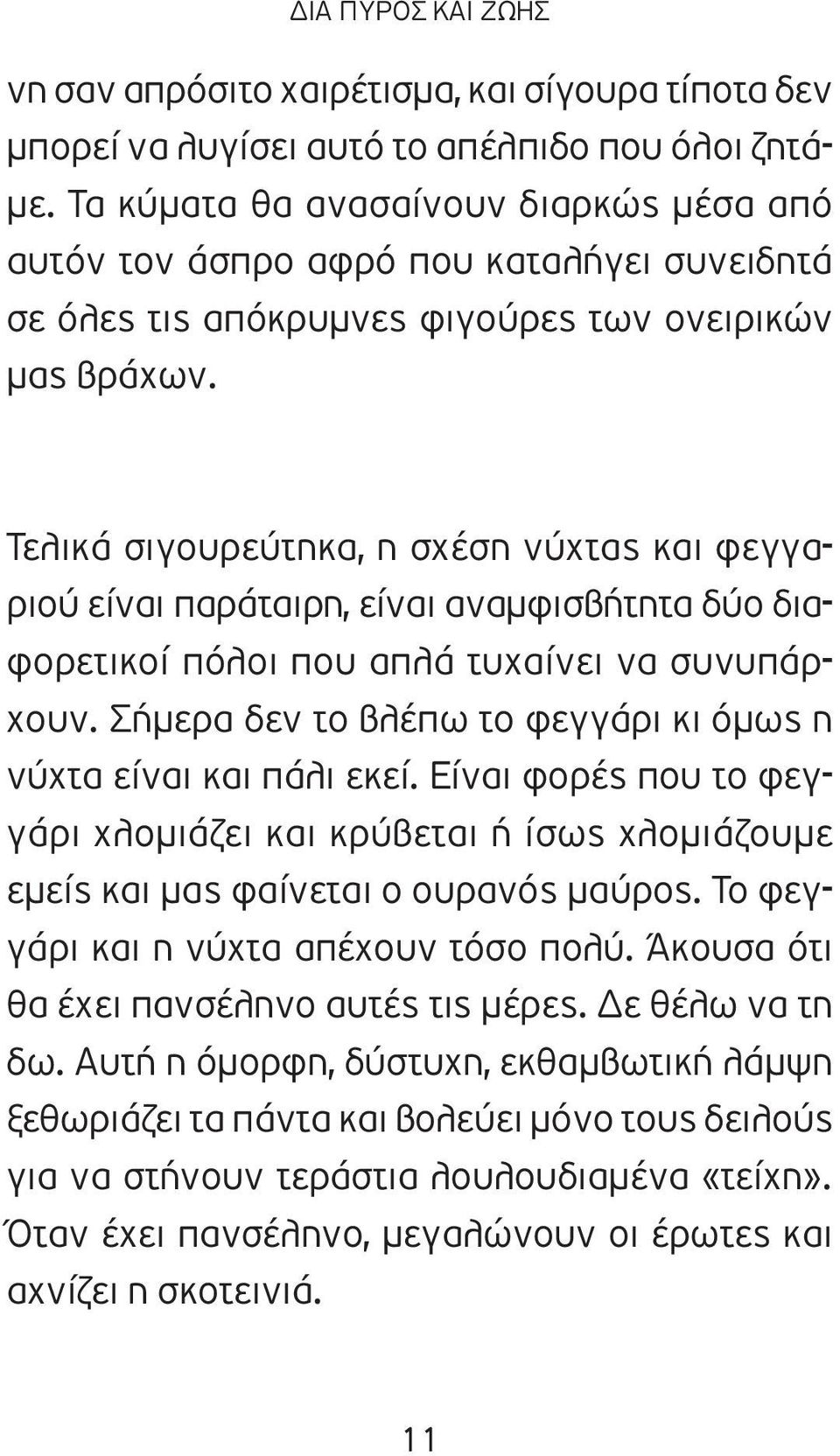 ΔΙΑ ΠΥΡΟΣ ΚΑΙ ΖΩΗΣ

νη σαν απρόσιτο χαιρέτισμα, και σίγουρα τίποτα δεν μπορεί να λυγίσει αυτό το απέλπιδο που όλοι ζητάμε. Τα κύματα θα ανασαίνουν διαρκώς μέσα από αυτόν τον άσπρο αφρό που καταλήγει συνειδητά σε όλες τις απόκρυμνες φιγούρες των ονειρικών μας βράχων.

Τελικά σιγουρεύτηκα, η σχέση νύχτας και φεγγαριού είναι παράταιρη, είναι αναμφισβήτητα δύο διαφορετικοί πόλοι που απλά τυχαίνει να συνυπάρχουν. Σήμερα δεν το βλέπω το φεγγάρι κι όμως η νύχτα είναι και πάλι εκεί. Είναι φορές που το φεγγάρι χλομιάζει και κρύβεται ή ίσως χλομιάζουμε εμείς και μας φαίνεται ο ουρανός μαύρος. Το φεγγάρι και η νύχτα απέχουν τόσο πολύ. Άκουσα ότι θα έχει πανσέληνο αυτές τις μέρες. Δε θέλω να τη δω. Αυτή η όμορφη, δύστυχη, εκθαμβωτική λάμψη ξεθωριάζει τα πάντα και βολεύει μόνο τους δειλούς για να στήνουν τεράστια λουλουδιαμένα «τείχη». Όταν έχει πανσέληνο, μεγαλώνουν οι έρωτες και αχνίζει η σκοτεινιά.

11